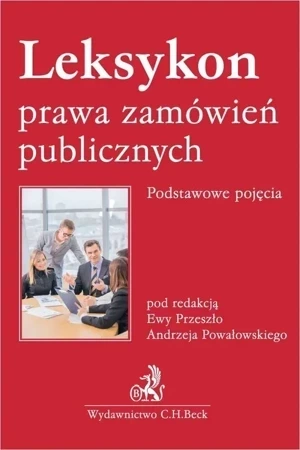 Leksykon
prawa zamówień publicznych

Podstawowe pojęcia

pod redakcją
Ewy Przeszło
Andrzeja Powałowskiego

B

Wydawnictwo C.H.Beck